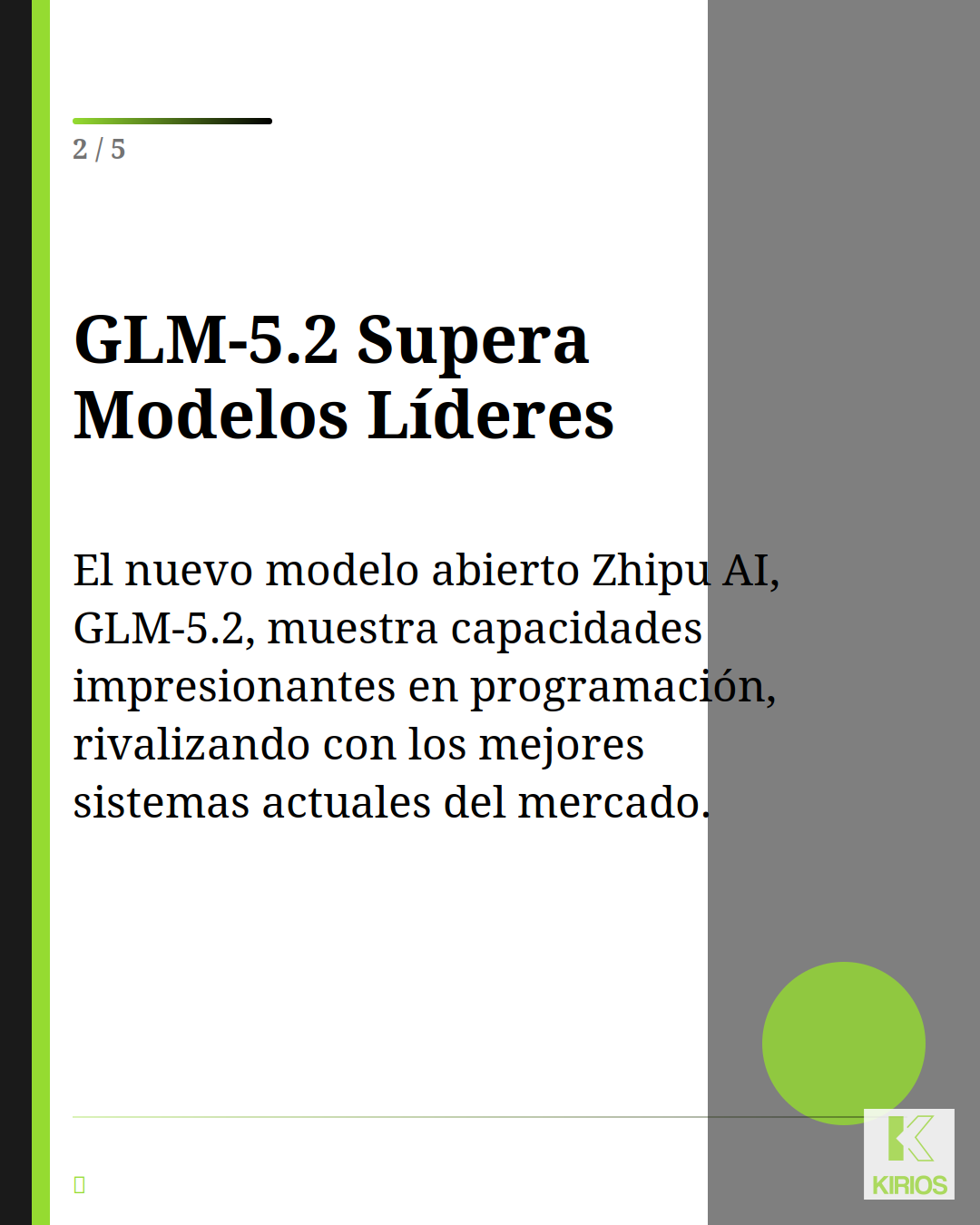 2 / 5

GLM-5.2 Supera Modelos Líderes

El nuevo modelo abierto Zhipu AI, GLM-5.2, muestra capacidades impresionantes en programación, rivalizando con los mejores sistemas actuales del mercado.

KIRIOS